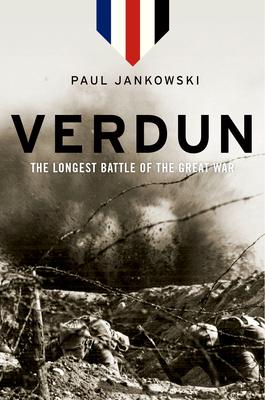 PAUL JANKOWSKI

VERDUN

THE LONGEST BATTLE OF THE GREAT WAR